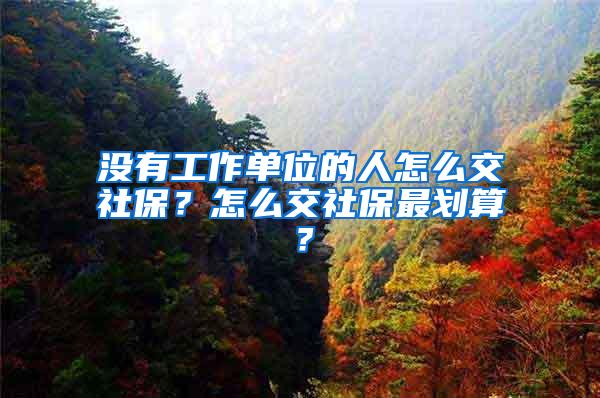 没有工作单位的人怎么交社保？怎么交社保最划算？